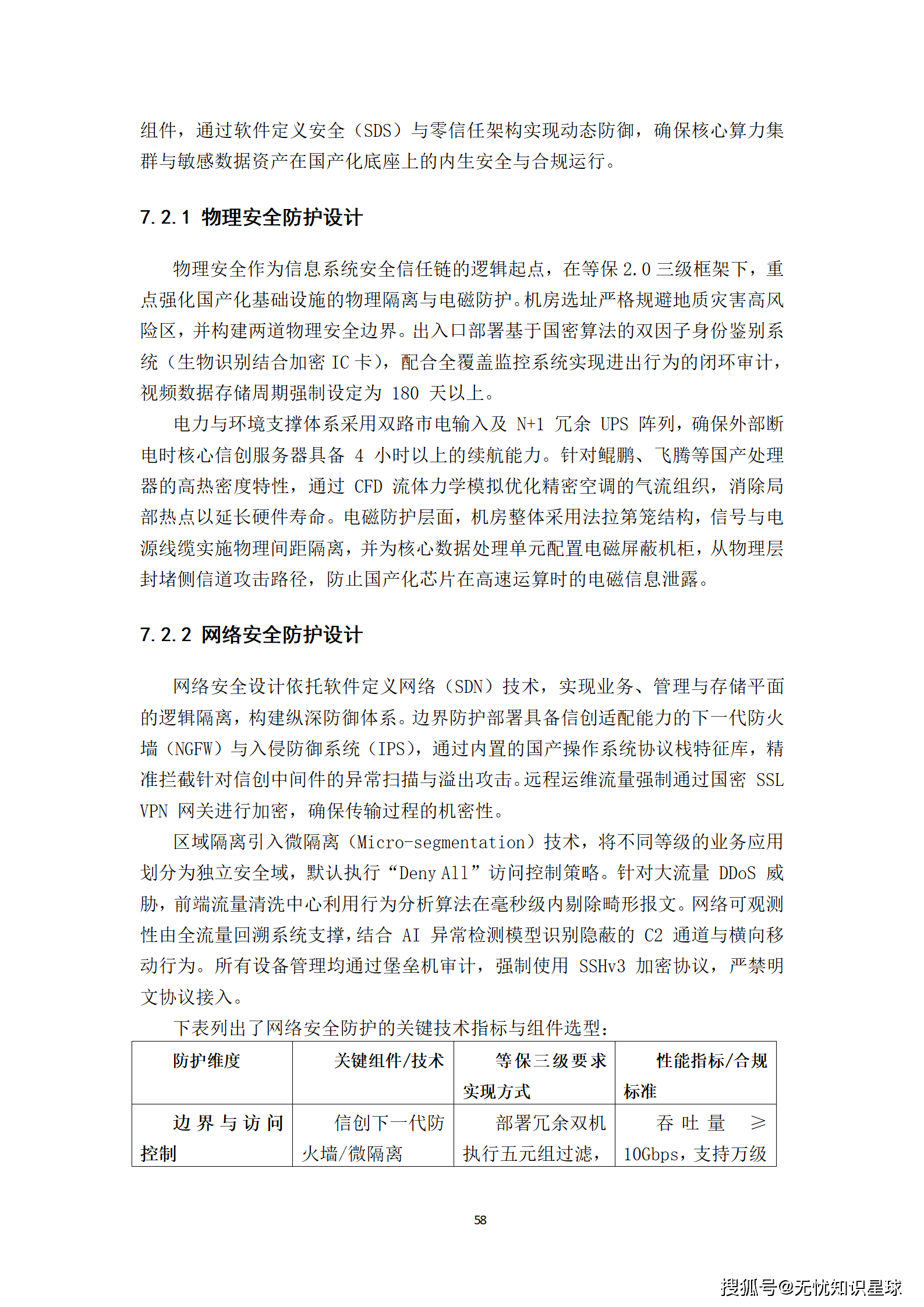 组件，通过软件定义安全（SDS）与零信任架构实现动态防御，确保核心算力集群与敏感数据资产在国产化底座上的内生安全与合规运行。

7.2.1 物理安全防护设计

物理安全作为信息系统安全信任链的逻辑起点，在等保 2.0 三级框架下，重点强化国产化基础设施的物理隔离与电磁防护。机房选址严格规避地质灾害高风险区，并构建两道物理安全边界。出入口部署基于国密算法的双因子身份鉴别系统（生物识别结合加密 IC 卡），配合全覆盖监控系统实现进出行为的闭环审计，视频数据存储周期强制设定为 180 天以上。

电力与环境支撑体系采用双路市电输入及 N+1 冗余 UPS 阵列，确保外部断电时核心信创服务器具备 4 小时以上的续航能力。针对鲲鹏、飞腾等国产处理器的高热密度特性，通过 CFD 流体力学模拟优化精密空调的气流组织，消除局部热点以延长硬件寿命。电磁防护层面，机房整体采用法拉第笼结构，信号与电源线缆实施物理间距隔离，并为核心数据处理单元配置电磁屏蔽机柜，从物理层封堵侧信道攻击路径，防止国产化芯片在高速运算时的电磁信息泄露。

7.2.2 网络安全防护设计

网络安全设计依托软件定义网络（SDN）技术，实现业务、管理与存储平面的逻辑隔离，构建纵深防御体系。边界防护部署具备信创适配能力的下一代防火墙（NGFW）与入侵防御系统（IPS），通过内置的国产操作系统协议栈特征库，精准拦截针对信创中间件的异常扫描与溢出攻击。远程运维流量强制通过国密 SSL VPN 网关进行加密，确保传输过程的机密性。

区域隔离引入微隔离（Micro-segmentation）技术，将不同等级的业务应用划分为独立安全域，默认执行“Deny All”访问控制策略。针对大流量 DDoS 威胁，前端流量清洗中心利用行为分析算法在毫秒级内剔除畸形报文。网络可观测性由全流量回溯系统支撑，结合 AI 异常检测模型识别隐蔽的 C2 通道与横向移动行为。所有设备管理均通过堡垒机审计，强制使用 SSHv3 加密协议，严禁明文协议接入。

下表列出了网络安全防护的关键技术指标与组件选型：

| 防护维度 | 关键组件/技术 | 等保三级要求实现方式 | 性能指标/合规标准 |
|---|---|---|---|
| 边界与访问控制 | 信创下一代防火墙/微隔离 | 部署冗余双机执行五元组过滤， | 吞吐量 ≥ 10Gbps，支持万级 |

58

搜狐号@无忧知识星球